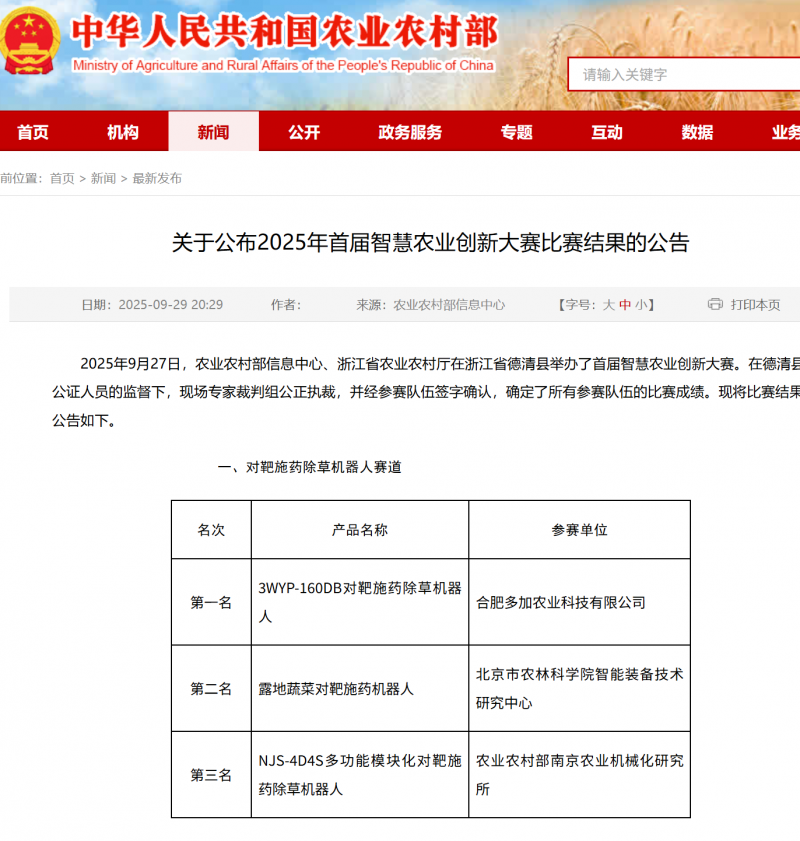 中华人民共和国农业农村部
Ministry of Agriculture and Rural Affairs of the People's Republic of China

请输入关键字

首页 机构 新闻 公开 政务服务 专题 互动 数据 业务

前位置：首页 > 新闻 > 最新发布

关于公布2025年首届智慧农业创新大赛比赛结果的公告

日期：2025-09-29 20:29 作者： 来源：农业农村部信息中心 【字号：大 中 小】 打印本页

2025年9月27日，农业农村部信息中心、浙江省农业农村厅在浙江省德清县举办了首届智慧农业创新大赛。在德清县公证人员的监督下，现场专家裁判组公正执裁，并经参赛队伍签字确认，确定了所有参赛队伍的比赛成绩。现将比赛结果公告如下。

一、对靶施药除草机器人赛道

| 名次 | 产品名称 | 参赛单位 |
|---|---|---|
| 第一名 | 3WYP-160DB对靶施药除草机器人 | 合肥多加农业科技有限公司 |
| 第二名 | 露地蔬菜对靶施药机器人 | 北京市农林科学院智能装备技术研究中心 |
| 第三名 | NJS-4D4S多功能模块化对靶施药除草机器人 | 农业农村部南京农业机械化研究所 |